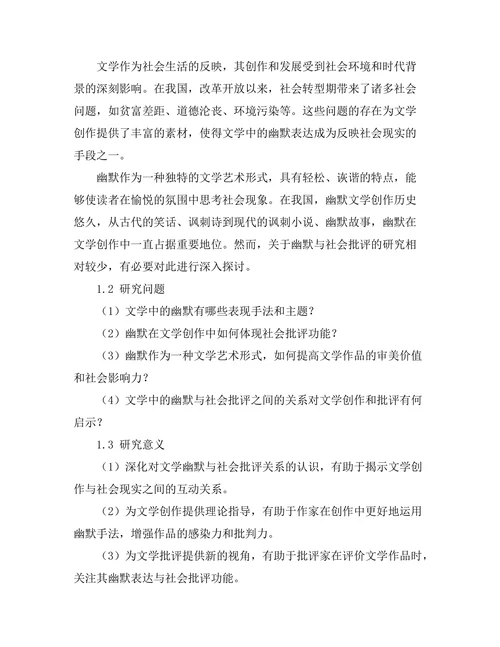 文学作为社会生活的反映，其创作和发展受到社会环境和时代背景的深刻影响。在我国，改革开放以来，社会转型期带来了诸多社会问题，如贫富差距、道德沦丧、环境污染等。这些问题的存在为文学创作提供了丰富的素材，使得文学中的幽默表达成为反映社会现实的手段之一。

幽默作为一种独特的文学艺术形式，具有轻松、诙谐的特点，能够使读者在愉悦的氛围中思考社会现象。在我国，幽默文学创作历史悠久，从古代的笑话、讽刺诗到现代的讽刺小说、幽默故事，幽默在文学创作中一直占据重要地位。然而，关于幽默与社会批评的研究相对较少，有必要对此进行深入探讨。

1.2 研究问题

（1）文学中的幽默有哪些表现手法和主题？

（2）幽默在文学创作中如何体现社会批评功能？

（3）幽默作为一种文学艺术形式，如何提高文学作品的审美价值和社会影响力？

（4）文学中的幽默与社会批评之间的关系对文学创作和批评有何启示？

1.3 研究意义

（1）深化对文学幽默与社会批评关系的认识，有助于揭示文学创作与社会现实之间的互动关系。

（2）为文学创作提供理论指导，有助于作家在创作中更好地运用幽默手法，增强作品的感染力和批判力。

（3）为文学批评提供新的视角，有助于批评家在评价文学作品时，关注其幽默表达与社会批评功能。